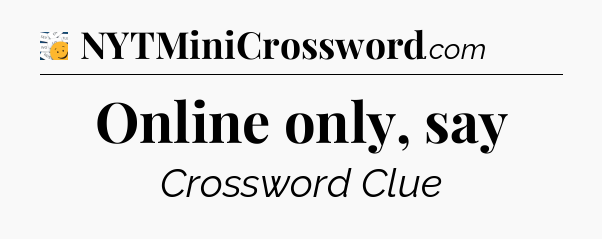 NYTMiniCrossword.com

Online only, say

Crossword Clue